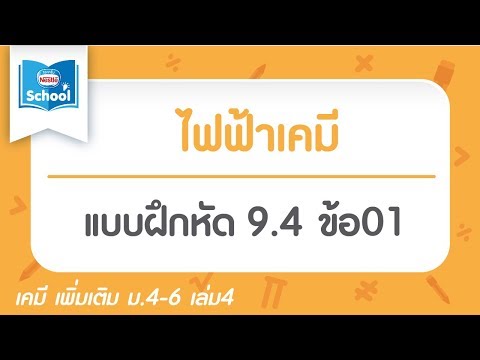 Nestlé
School

ไฟฟ้าเคมี

แบบฝึกหัด 9.4 ข้อ01

เคมี เพิ่มเติม ม.4-6 เล่ม4